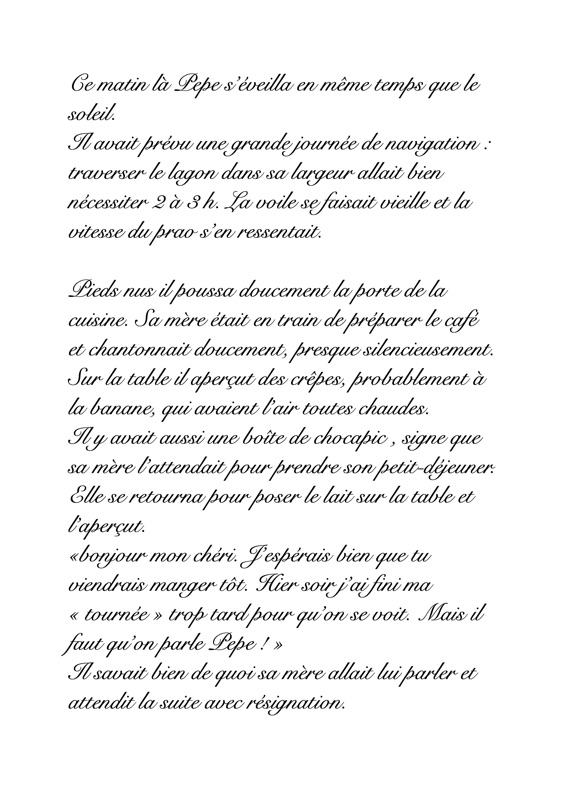 Ce matin là Pepe s'éveilla en même temps que le soleil.
Il avait prévu une grande journée de navigation : traverser le lagon dans sa largeur allait bien nécessiter 2 à 3 h. La voile se faisait vieille et la vitesse du prao s'en ressentait.

Pieds nus il poussa doucement la porte de la cuisine. Sa mère était en train de préparer le café et chantonnait doucement, presque silencieusement. Sur la table il aperçut des crêpes, probablement à la banane, qui avaient l'air toutes chaudes.
Il y avait aussi une boîte de chocapic , signe que sa mère l'attendait pour prendre son petit-déjeuner. Elle se retourna pour poser le lait sur la table et l'aperçut.
«bonjour mon chéri. J'espérais bien que tu viendrais manger tôt. Hier soir j'ai fini ma « tournée » trop tard pour qu'on se voit. Mais il faut qu'on parle Pepe ! »
Il savait bien de quoi sa mère allait lui parler et attendit la suite avec résignation.